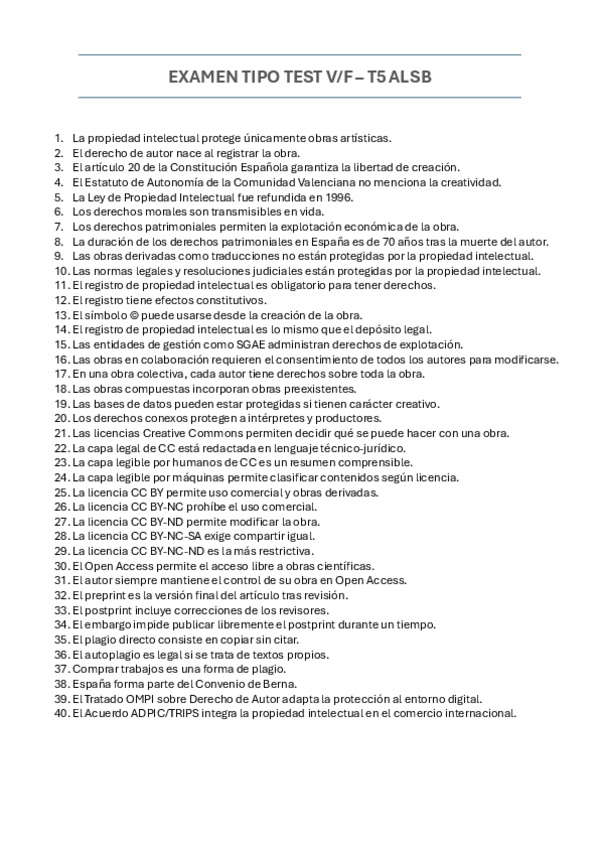 EXAMEN TIPO TEST V/F – T5 ALSB

1. La propiedad intelectual protege únicamente obras artísticas.
2. El derecho de autor nace al registrar la obra.
3. El artículo 20 de la Constitución Española garantiza la libertad de creación.
4. El Estatuto de Autonomía de la Comunidad Valenciana no menciona la creatividad.
5. La Ley de Propiedad Intelectual fue refundida en 1996.
6. Los derechos morales son transmisibles en vida.
7. Los derechos patrimoniales permiten la explotación económica de la obra.
8. La duración de los derechos patrimoniales en España es de 70 años tras la muerte del autor.
9. Las obras derivadas como traducciones no están protegidas por la propiedad intelectual.
10. Las normas legales y resoluciones judiciales están protegidas por la propiedad intelectual.
11. El registro de propiedad intelectual es obligatorio para tener derechos.
12. El registro tiene efectos constitutivos.
13. El símbolo © puede usarse desde la creación de la obra.
14. El registro de propiedad intelectual es lo mismo que el depósito legal.
15. Las entidades de gestión como SGAE administran derechos de explotación.
16. Las obras en colaboración requieren el consentimiento de todos los autores para modificarse.
17. En una obra colectiva, cada autor tiene derechos sobre toda la obra.
18. Las obras compuestas incorporan obras preexistentes.
19. Las bases de datos pueden estar protegidas si tienen carácter creativo.
20. Los derechos conexos protegen a intérpretes y productores.
21. Las licencias Creative Commons permiten decidir qué se puede hacer con una obra.
22. La capa legal de CC está redactada en lenguaje técnico-jurídico.
23. La capa legible por humanos de CC es un resumen comprensible.
24. La capa legible por máquinas permite clasificar contenidos según licencia.
25. La licencia CC BY permite uso comercial y obras derivadas.
26. La licencia CC BY-NC prohíbe el uso comercial.
27. La licencia CC BY-ND permite modificar la obra.
28. La licencia CC BY-NC-SA exige compartir igual.
29. La licencia CC BY-NC-ND es la más restrictiva.
30. El Open Access permite el acceso libre a obras científicas.
31. El autor siempre mantiene el control de su obra en Open Access.
32. El preprint es la versión final del artículo tras revisión.
33. El postprint incluye correcciones de los revisores.
34. El embargo impide publicar libremente el postprint durante un tiempo.
35. El plagio directo consiste en copiar sin citar.
36. El autoplagio es legal si se trata de textos propios.
37. Comprar trabajos es una forma de plagio.
38. España forma parte del Convenio de Berna.
39. El Tratado OMPI sobre Derecho de Autor adapta la protección al entorno digital.
40. El Acuerdo ADPIC/TRIPS integra la propiedad intelectual en el comercio internacional.